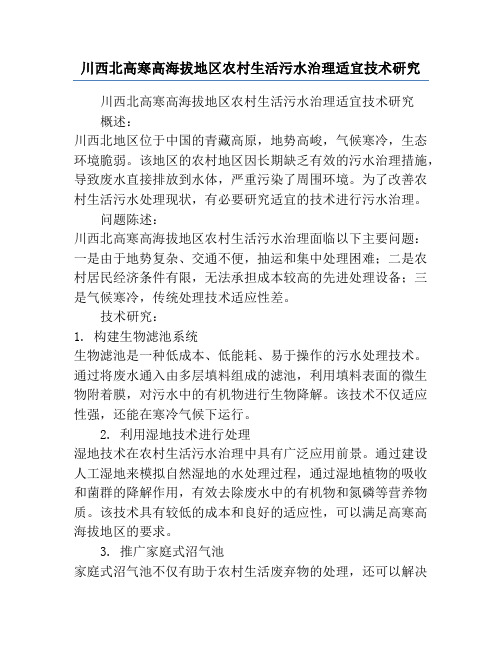 川西北高寒高海拔地区农村生活污水治理适宜技术研究

川西北高寒高海拔地区农村生活污水治理适宜技术研究

概述：

川西北地区位于中国的青藏高原，地势高峻，气候寒冷，生态环境脆弱。该地区的农村地区因长期缺乏有效的污水治理措施，导致废水直接排放到水体，严重污染了周围环境。为了改善农村生活污水处理现状，有必要研究适宜的技术进行污水治理。

问题陈述：

川西北高寒高海拔地区农村生活污水治理面临以下主要问题：一是由于地势复杂、交通不便，抽运和集中处理困难；二是农村居民经济条件有限，无法承担成本较高的先进处理设备；三是气候寒冷，传统处理技术适应性差。

技术研究：

1. 构建生物滤池系统

生物滤池是一种低成本、低能耗、易于操作的污水处理技术。通过将废水通入由多层填料组成的滤池，利用填料表面的微生物附着膜，对污水中的有机物进行生物降解。该技术不仅适应性强，还能在寒冷气候下运行。

2. 利用湿地技术进行处理

湿地技术在农村生活污水治理中具有广泛应用前景。通过建设人工湿地来模拟自然湿地的水处理过程，通过湿地植物的吸收和菌群的降解作用，有效去除废水中的有机物和氮磷等营养物质。该技术具有较低的成本和良好的适应性，可以满足高寒高海拔地区的要求。

3. 推广家庭式沼气池

家庭式沼气池不仅有助于农村生活废弃物的处理，还可以解决